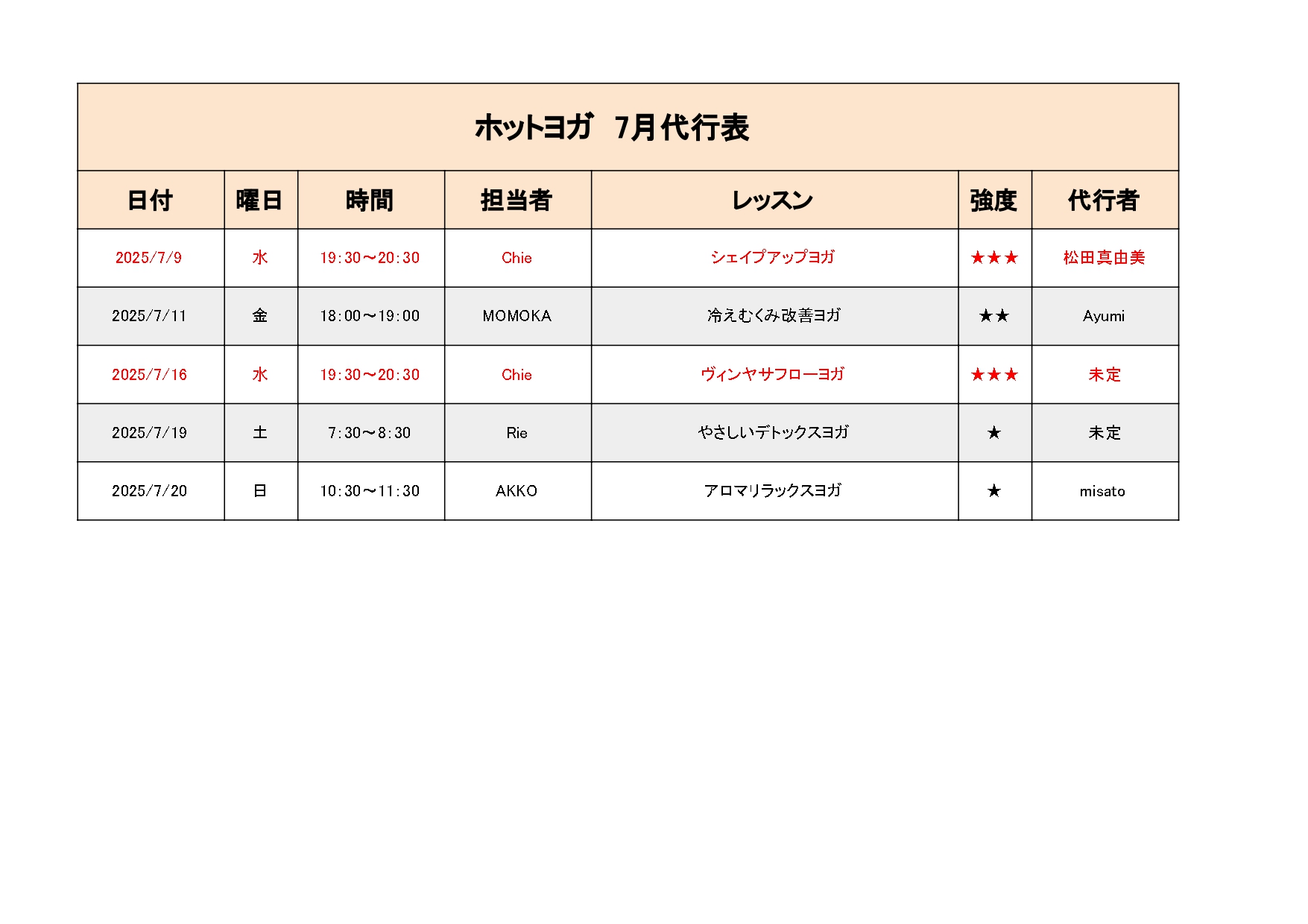 ホットヨガ　7月代行表

| 日付 | 曜日 | 時間 | 担当者 | レッスン | 強度 | 代行者 |
|---|---|---|---|---|---|---|
| 2025/7/9 | 水 | 19:30～20:30 | Chie | シェイプアップヨガ | ★★★ | 松田真由美 |
| 2025/7/11 | 金 | 18:00～19:00 | MOMOKA | 冷えむくみ改善ヨガ | ★★ | Ayumi |
| 2025/7/16 | 水 | 19:30～20:30 | Chie | ヴィンヤサフローヨガ | ★★★ | 未定 |
| 2025/7/19 | 土 | 7:30～8:30 | Rie | やさしいデトックスヨガ | ★ | 未定 |
| 2025/7/20 | 日 | 10:30～11:30 | AKKO | アロマリラックスヨガ | ★ | misato |